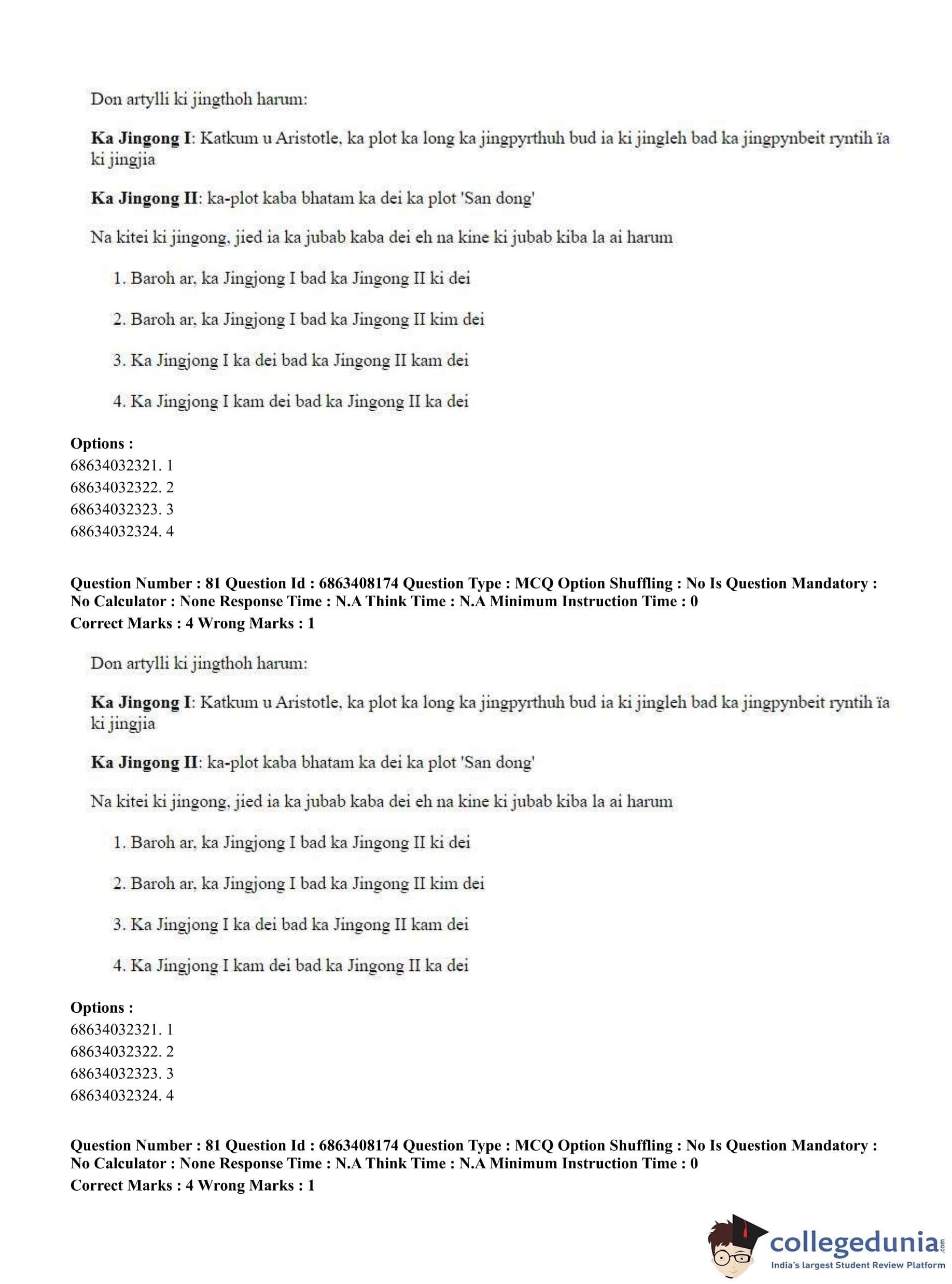 Don artylli ki jingthoh harum:

**Ka Jingong I**: Katkum u Aristotle, ka plot ka long ka jingpyrthuh bud ia ki jingleh bad ka jingpynbeit ryntih ïa ki jingjia

**Ka Jingong II**: ka-plot kaba bhatam ka dei ka plot 'San dong'

Na kitei ki jingong, jied ia ka jubab kaba dei eh na kine ki jubab kiba la ai harum

1. Baroh ar, ka Jingjong I bad ka Jingong II ki dei

2. Baroh ar, ka Jingjong I bad ka Jingong II kim dei

3. Ka Jingjong I ka dei bad ka Jingong II kam dei

4. Ka Jingjong I kam dei bad ka Jingong II ka dei

**Options :**
68634032321. 1
68634032322. 2
68634032323. 3
68634032324. 4

**Question Number : 81 Question Id : 6863408174 Question Type : MCQ Option Shuffling : No Is Question Mandatory : No Calculator : None Response Time : N.A Think Time : N.A Minimum Instruction Time : 0**
**Correct Marks : 4 Wrong Marks : 1**

Don artylli ki jingthoh harum:

**Ka Jingong I**: Katkum u Aristotle, ka plot ka long ka jingpyrthuh bud ia ki jingleh bad ka jingpynbeit ryntih ïa ki jingjia

**Ka Jingong II**: ka-plot kaba bhatam ka dei ka plot 'San dong'

Na kitei ki jingong, jied ia ka jubab kaba dei eh na kine ki jubab kiba la ai harum

1. Baroh ar, ka Jingjong I bad ka Jingong II ki dei

2. Baroh ar, ka Jingjong I bad ka Jingong II kim dei

3. Ka Jingjong I ka dei bad ka Jingong II kam dei

4. Ka Jingjong I kam dei bad ka Jingong II ka dei

**Options :**
68634032321. 1
68634032322. 2
68634032323. 3
68634032324. 4

**Question Number : 81 Question Id : 6863408174 Question Type : MCQ Option Shuffling : No Is Question Mandatory : No Calculator : None Response Time : N.A Think Time : N.A Minimum Instruction Time : 0**
**Correct Marks : 4 Wrong Marks : 1**

collegedunia.com
India's largest Student Review Platform